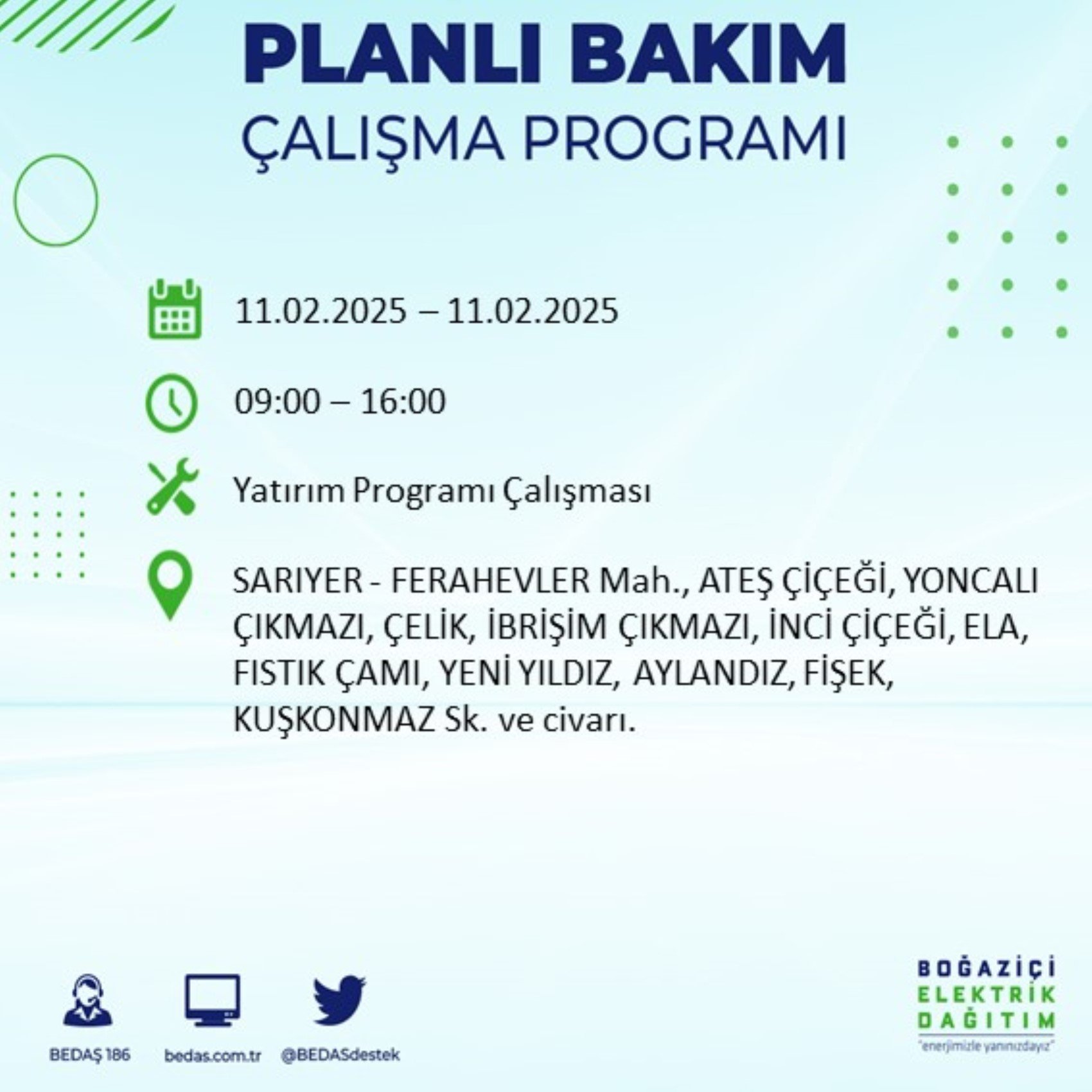 PLANLI BAKIM
ÇALIŞMA PROGRAMI

11.02.2025 – 11.02.2025

09:00 – 16:00

Yatırım Programı Çalışması

SARIYER - FERAHEVLER Mah., ATEŞ ÇİÇEĞİ, YONCALI ÇIKMAZI, ÇELİK, İBRİŞİM ÇIKMAZI, İNCİ ÇİÇEĞİ, ELA, FISTIK ÇAMI, YENİ YILDIZ, AYLANDIZ, FİŞEK, KUŞKONMAZ Sk. ve civarı.

BEDAŞ 186
bedas.com.tr
@BEDASdestek

BOĞAZİÇİ
ELEKTRİK
DAĞITIM
"enerjimizle yanınızdayız"